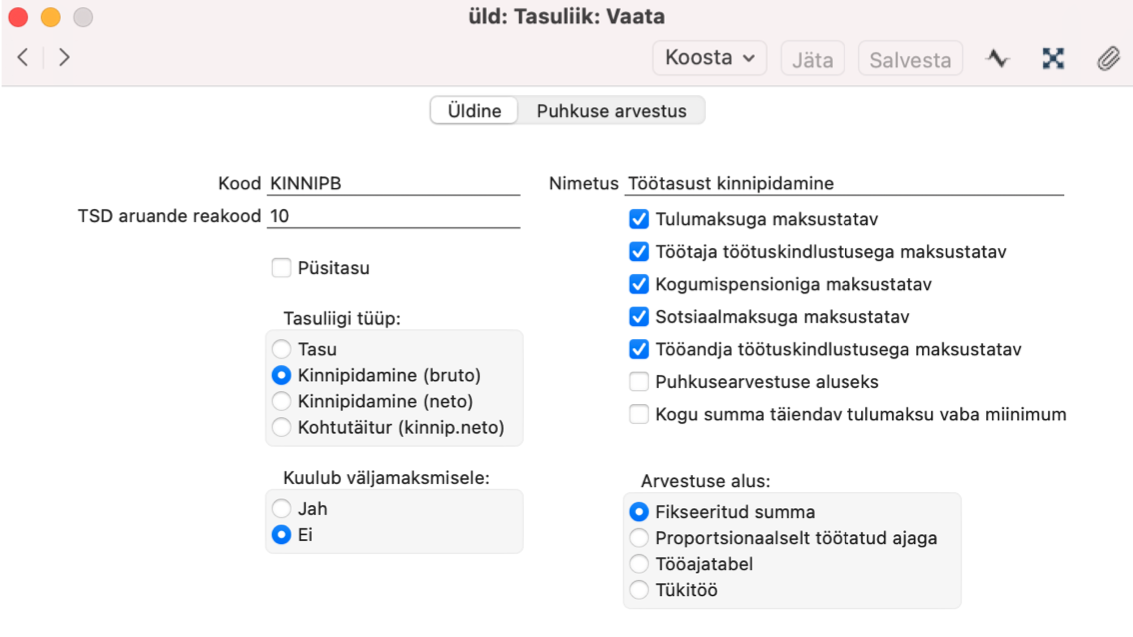 üld: Tasuliik: Vaata

Koosta
Jäta
Salvesta

Üldine
Puhkuse arvestus

Kood KINNIPB
TSD aruande reakood 10

Püsitasu

Tasuliigi tüüp:
Tasu
Kinnipidamine (bruto)
Kinnipidamine (neto)
Kohtutäitur (kinnip.neto)

Kuulub väljamaksmisele:
Jah
Ei

Nimetus Töötasust kinnipidamine

Tulumaksuga maksustatav
Töötaja töötuskindlustusega maksustatav
Kogumispensioniga maksustatav
Sotsiaalmaksuga maksustatav
Tööandja töötuskindlustusega maksustatav
Puhkusearvestuse aluseks
Kogu summa täiendav tulumaksu vaba miinimum

Arvestuse alus:
Fikseeritud summa
Proportsionaalselt töötatud ajaga
Tööajatabel
Tükitöö